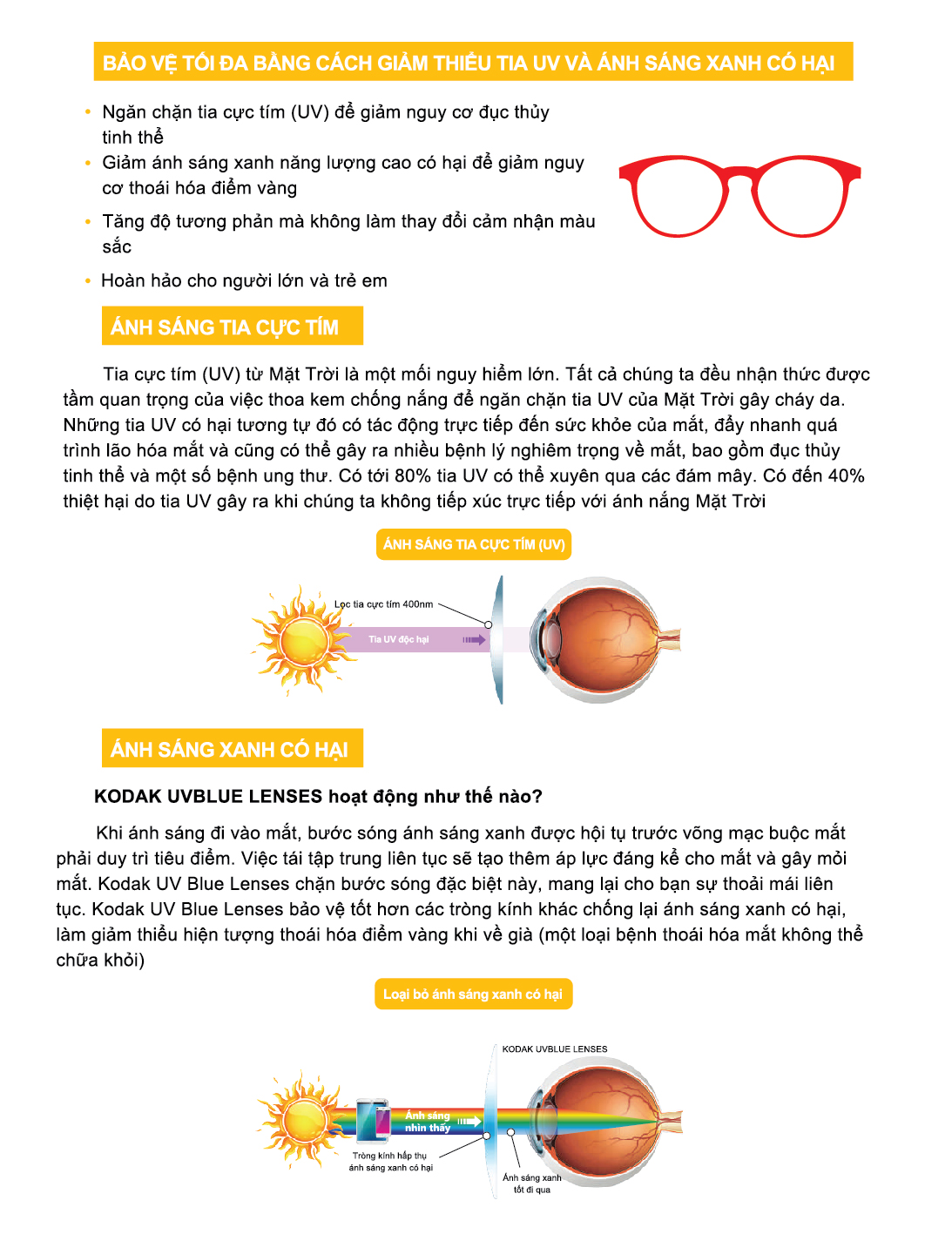 BẢO VỆ TỐI ĐA BẰNG CÁCH GIẢM THIỂU TIA UV VÀ ÁNH SÁNG XANH CÓ HẠI

• Ngăn chặn tia cực tím (UV) để giảm nguy cơ đục thủy tinh thể
• Giảm ánh sáng xanh năng lượng cao có hại để giảm nguy cơ thoái hóa điểm vàng
• Tăng độ tương phản mà không làm thay đổi cảm nhận màu sắc
• Hoàn hảo cho người lớn và trẻ em

ÁNH SÁNG TIA CỰC TÍM

Tia cực tím (UV) từ Mặt Trời là một mối nguy hiểm lớn. Tất cả chúng ta đều nhận thức được tầm quan trọng của việc thoa kem chống nắng để ngăn chặn tia UV của Mặt Trời gây cháy da. Những tia UV có hại tương tự đó có tác động trực tiếp đến sức khỏe của mắt, đẩy nhanh quá trình lão hóa mắt và cũng có thể gây ra nhiều bệnh lý nghiêm trọng về mắt, bao gồm đục thủy tinh thể và một số bệnh ung thư. Có tới 80% tia UV có thể xuyên qua các đám mây. Có đến 40% thiệt hại do tia UV gây ra khi chúng ta không tiếp xúc trực tiếp với ánh nắng Mặt Trời

ÁNH SÁNG TIA CỰC TÍM (UV)

Lọc tia cực tím 400nm

Tia UV độc hại

ÁNH SÁNG XANH CÓ HẠI

KODAK UVBLUE LENSES hoạt động như thế nào?

Khi ánh sáng đi vào mắt, bước sóng ánh sáng xanh được hội tụ trước võng mạc buộc mắt phải duy trì tiêu điểm. Việc tái tập trung liên tục sẽ tạo thêm áp lực đáng kể cho mắt và gây mỏi mắt. Kodak UV Blue Lenses chặn bước sóng đặc biệt này, mang lại cho bạn sự thoải mái liên tục. Kodak UV Blue Lenses bảo vệ tốt hơn các tròng kính khác chống lại ánh sáng xanh có hại, làm giảm thiểu hiện tượng thoái hóa điểm vàng khi về già (một loại bệnh thoái hóa mắt không thể chữa khỏi)

Loại bỏ ánh sáng xanh có hại

KODAK UVBLUE LENSES

Ánh sáng nhìn thấy

Tròng kính hấp thụ ánh sáng xanh có hại

Ánh sáng xanh tốt đi qua